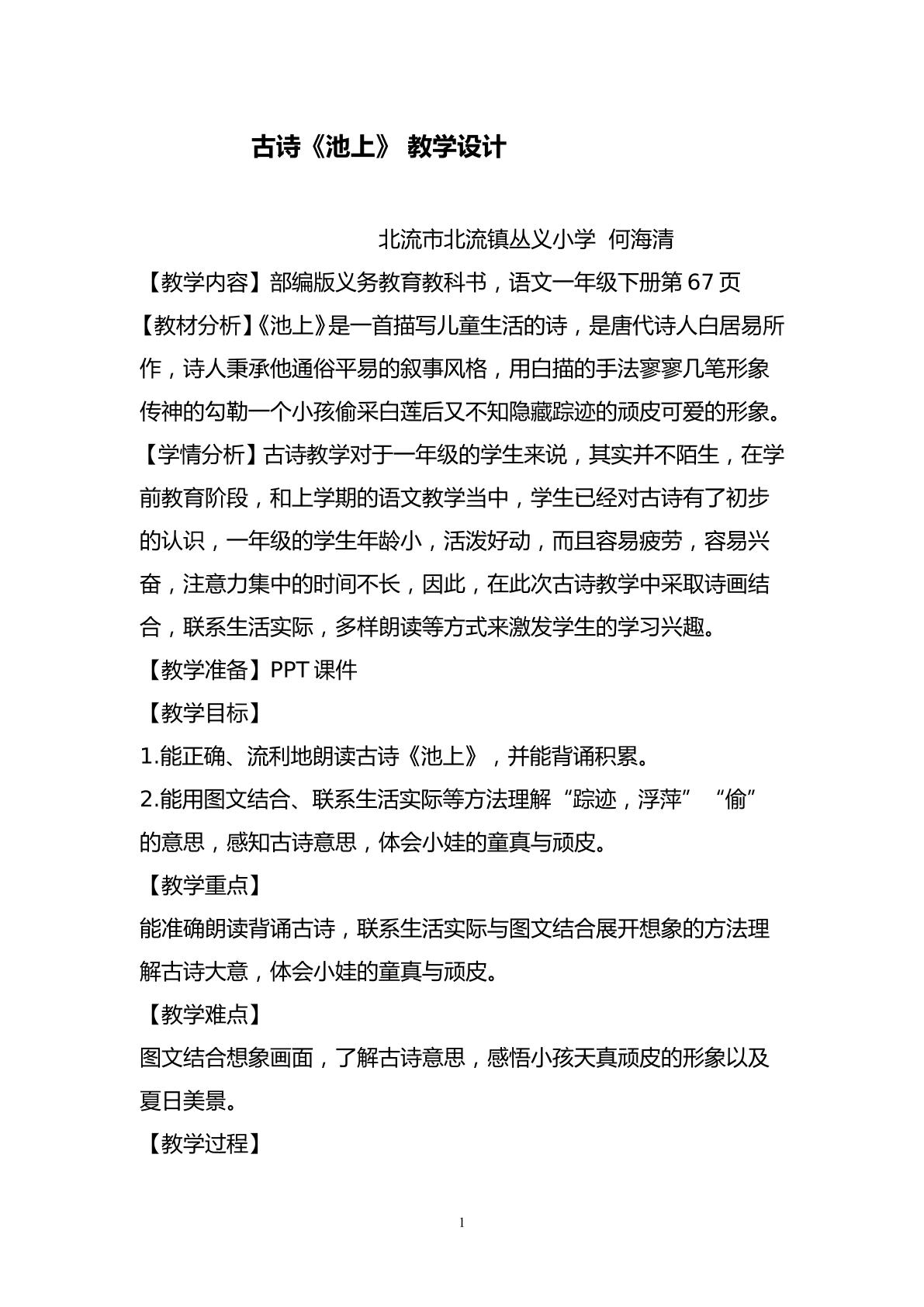 古诗《池上》 教学设计

北流市北流镇丛义小学 何海清

【教学内容】部编版义务教育教科书，语文一年级下册第67页

【教材分析】《池上》是一首描写儿童生活的诗，是唐代诗人白居易所作，诗人秉承他通俗平易的叙事风格，用白描的手法寥寥几笔形象传神的勾勒一个小孩偷采白莲后又不知隐藏踪迹的顽皮可爱的形象。

【学情分析】古诗教学对于一年级的学生来说，其实并不陌生，在学前教育阶段，和上学期的语文教学当中，学生已经对古诗有了初步的认识，一年级的学生年龄小，活泼好动，而且容易疲劳，容易兴奋，注意力集中的时间不长，因此，在此次古诗教学中采取诗画结合，联系生活实际，多样朗读等方式来激发学生的学习兴趣。

【教学准备】PPT课件

【教学目标】

1.能正确、流利地朗读古诗《池上》，并能背诵积累。

2.能用图文结合、联系生活实际等方法理解“踪迹，浮萍”“偷”的意思，感知古诗意思，体会小娃的童真与顽皮。

【教学重点】

能准确朗读背诵古诗，联系生活实际与图文结合展开想象的方法理解古诗大意，体会小娃的童真与顽皮。

【教学难点】

图文结合想象画面，了解古诗意思，感悟小孩天真顽皮的形象以及夏日美景。

【教学过程】

1